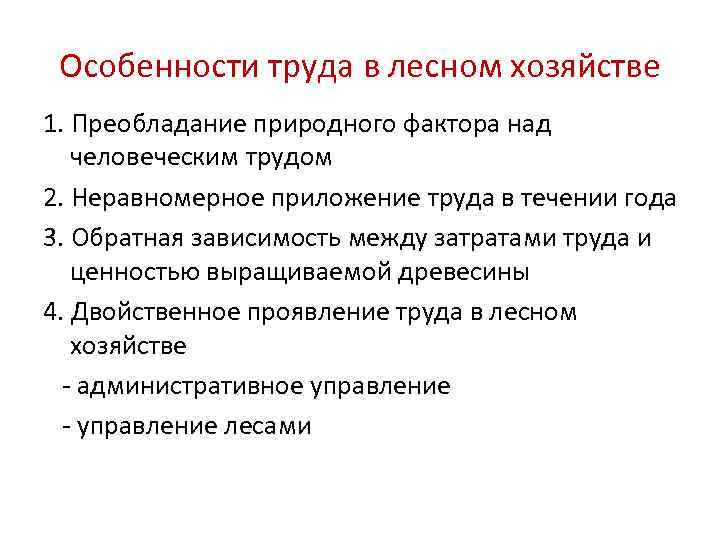 Особенности труда в лесном хозяйстве

1. Преобладание природного фактора над человеческим трудом

2. Неравномерное приложение труда в течении года

3. Обратная зависимость между затратами труда и ценностью выращиваемой древесины

4. Двойственное проявление труда в лесном хозяйстве

- административное управление

- управление лесами